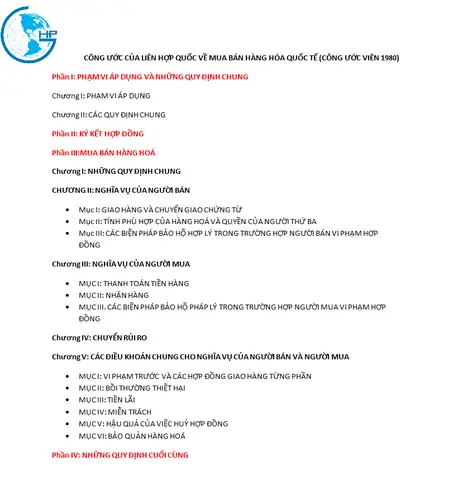 HP

CÔNG ƯỚC CỦA LIÊN HỢP QUỐC VỀ MUA BÁN HÀNG HÓA QUỐC TẾ (CÔNG ƯỚC VIÊN 1980)

Phần I: PHẠM VI ÁP DỤNG VÀ NHỮNG QUY ĐỊNH CHUNG

Chương I: PHẠM VI ÁP DỤNG

Chương II: CÁC QUY ĐỊNH CHUNG

Phần II: KÝ KẾT HỢP ĐỒNG

Phần III:MUA BÁN HÀNG HOÁ

Chương I: NHỮNG QUY ĐỊNH CHUNG

CHƯƠNG II: NGHĨA VỤ CỦA NGƯỜI BÁN

- Mục I: GIAO HÀNG VÀ CHUYỂN GIAO CHỨNG TỪ
- Mục II: TÍNH PHÙ HỢP CỦA HÀNG HOÁ VÀ QUYỀN CỦA NGƯỜI THỨ BA
- Mục III: CÁC BIỆN PHÁP BẢO HỘ HỢP LÝ TRONG TRƯỜNG HỢP NGƯỜI BÁN VI PHẠM HỢP ĐỒNG

Chương III: NGHĨA VỤ CỦA NGƯỜI MUA

- MỤC I: THANH TOÁN TIỀN HÀNG
- MỤC II: NHẬN HÀNG
- MỤC III. CÁC BIỆN PHÁP BẢO HỘ PHÁP LÝ TRONG TRƯỜNG HỢP NGƯỜI MUA VI PHẠM HỢP ĐỒNG

Chương IV: CHUYỂN RỦI RO

Chương V: CÁC ĐIỀU KHOẢN CHUNG CHO NGHĨA VỤ CỦA NGƯỜI BÁN VÀ NGƯỜI MUA

- MỤC I: VI PHẠM TRƯỚC VÀ CÁC HỢP ĐỒNG GIAO HÀNG TỪNG PHẦN
- MỤC II: BỒI THƯỜNG THIỆT HẠI
- MỤC III: TIỀN LÃI
- MỤC IV: MIỄN TRÁCH
- MỤC V: HẬU QUẢ CỦA VIỆC HUỶ HỢP ĐỒNG
- MỤC VI: BẢO QUẢN HÀNG HOÁ

Phần IV: NHỮNG QUY ĐỊNH CUỐI CÙNG